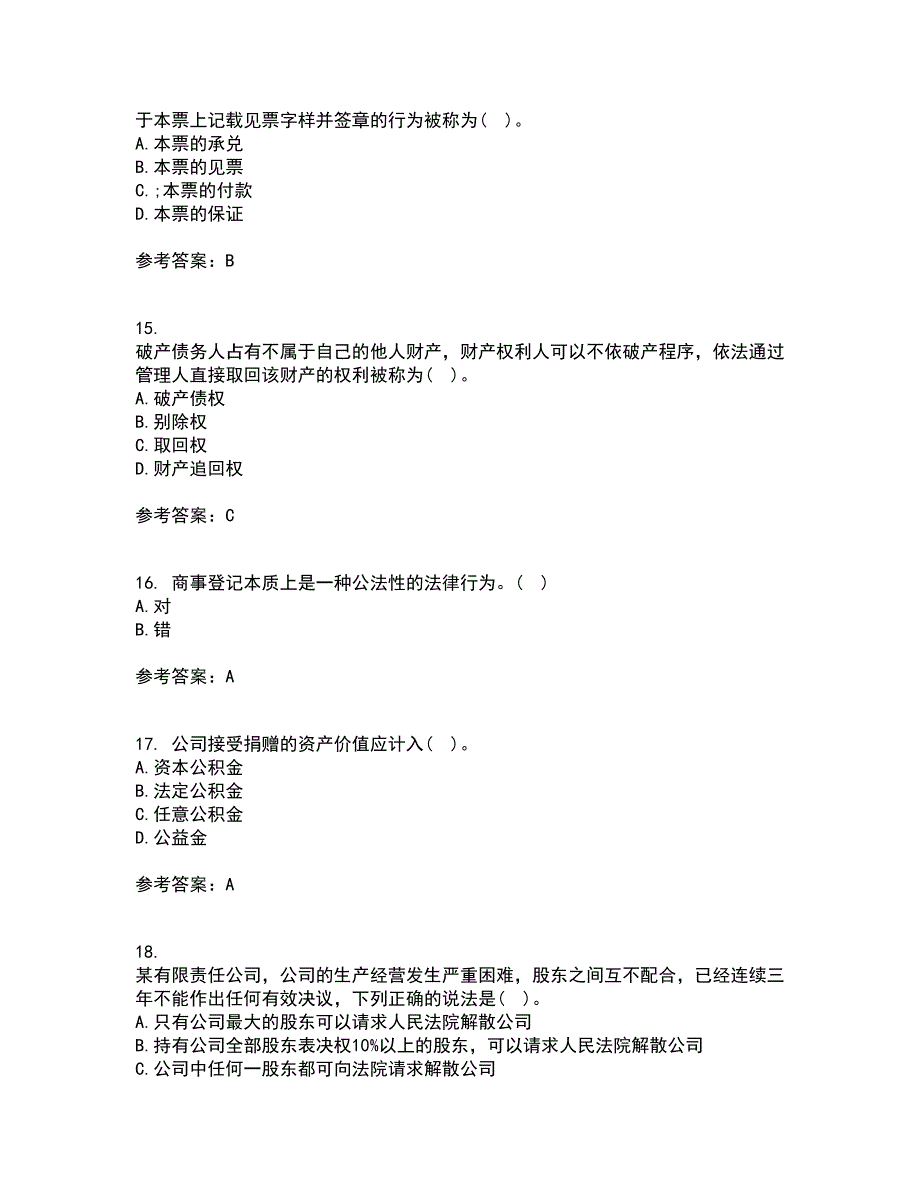 于本票上记载见票字样并签章的行为被称为（ ）。
A.本票的承兑
B.本票的见票
C.;本票的付款
D.本票的保证

参考答案：B

15.
破产债务人占有不属于自己的他人财产，财产权利人可以不依破产程序，依法通过管理人直接取回该财产的权利被称为（ ）。
A.破产债权
B.别除权
C.取回权
D.财产追回权

参考答案：C

16. 商事登记本质上是一种公法性的法律行为。（ ）
A.对
B.错

参考答案：A

17. 公司接受捐赠的资产价值应计入（ ）。
A.资本公积金
B.法定公积金
C.任意公积金
D.公益金

参考答案：A

18.
某有限责任公司，公司的生产经营发生严重困难，股东之间互不配合，已经连续三年不能作出任何有效决议，下列正确的说法是（ ）。
A.只有公司最大的股东可以请求人民法院解散公司
B.持有公司全部股东表决权10%以上的股东，可以请求人民法院解散公司
C.公司中任何一股东都可向法院请求解散公司